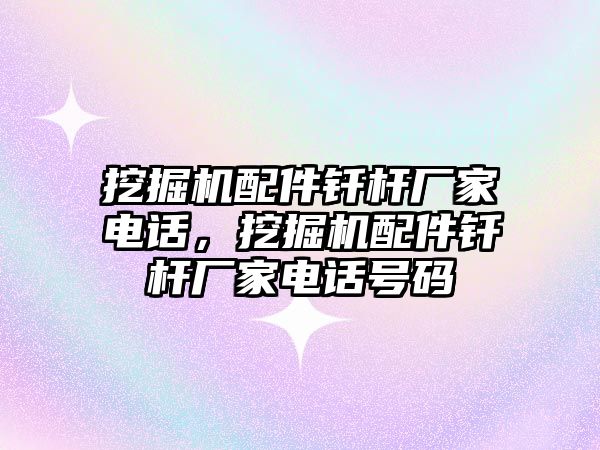 挖掘机配件钎杆厂家电话，挖掘机配件钎杆厂家电话号码